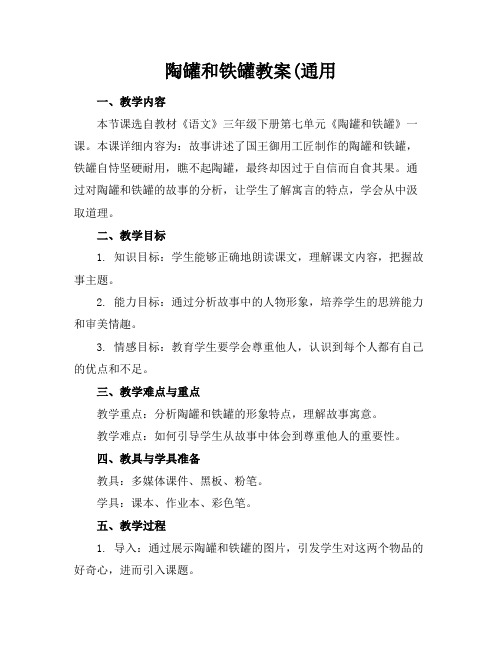 陶罐和铁罐教案(通用

一、教学内容

本节课选自教材《语文》三年级下册第七单元《陶罐和铁罐》一课。本课详细内容为：故事讲述了国王御用工匠制作的陶罐和铁罐，铁罐自恃坚硬耐用，瞧不起陶罐，最终却因过于自信而自食其果。通过对陶罐和铁罐的故事的分析，让学生了解寓言的特点，学会从中汲取道理。

二、教学目标

1. 知识目标：学生能够正确地朗读课文，理解课文内容，把握故事主题。

2. 能力目标：通过分析故事中的人物形象，培养学生的思辨能力和审美情趣。

3. 情感目标：教育学生要学会尊重他人，认识到每个人都有自己的优点和不足。

三、教学难点与重点

教学重点：分析陶罐和铁罐的形象特点，理解故事寓意。

教学难点：如何引导学生从故事中体会到尊重他人的重要性。

四、教具与学具准备

教具：多媒体课件、黑板、粉笔。

学具：课本、作业本、彩色笔。

五、教学过程

1. 导入：通过展示陶罐和铁罐的图片，引发学生对这两个物品的好奇心，进而引入课题。